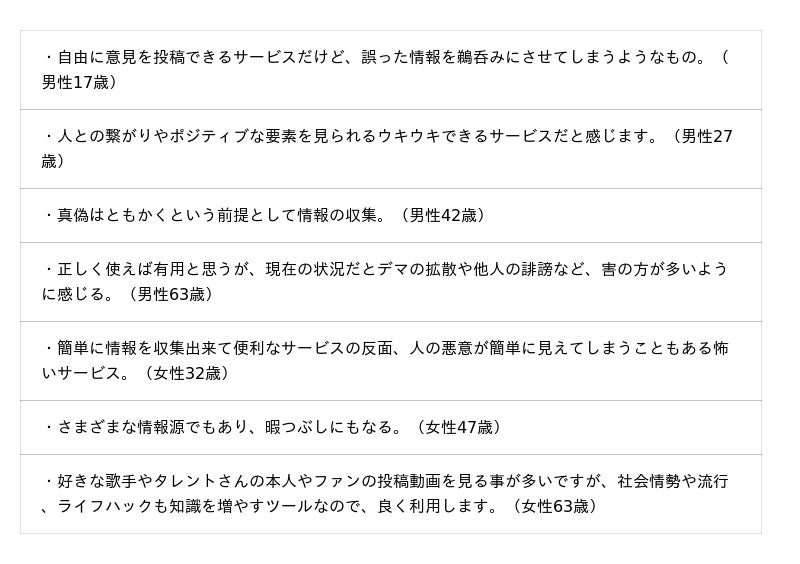 ・自由に意見を投稿できるサービスだけど、誤った情報を鵜呑みにさせてしまうようなもの。（男性17歳）

・人との繋がりやポジティブな要素を見られるウキウキできるサービスだと感じます。（男性27歳）

・真偽はともかくという前提として情報の収集。（男性42歳）

・正しく使えば有用と思うが、現在の状況だとデマの拡散や他人の誹謗など、害の方が多いように感じる。（男性63歳）

・簡単に情報を収集出来て便利なサービスの反面、人の悪意が簡単に見えてしまうこともある怖いサービス。（女性32歳）

・さまざまな情報源でもあり、暇つぶしにもなる。（女性47歳）

・好きな歌手やタレントさんの本人やファンの投稿動画を見る事が多いですが、社会情勢や流行、ライフハックも知識を増やすツールなので、良く利用します。（女性63歳）